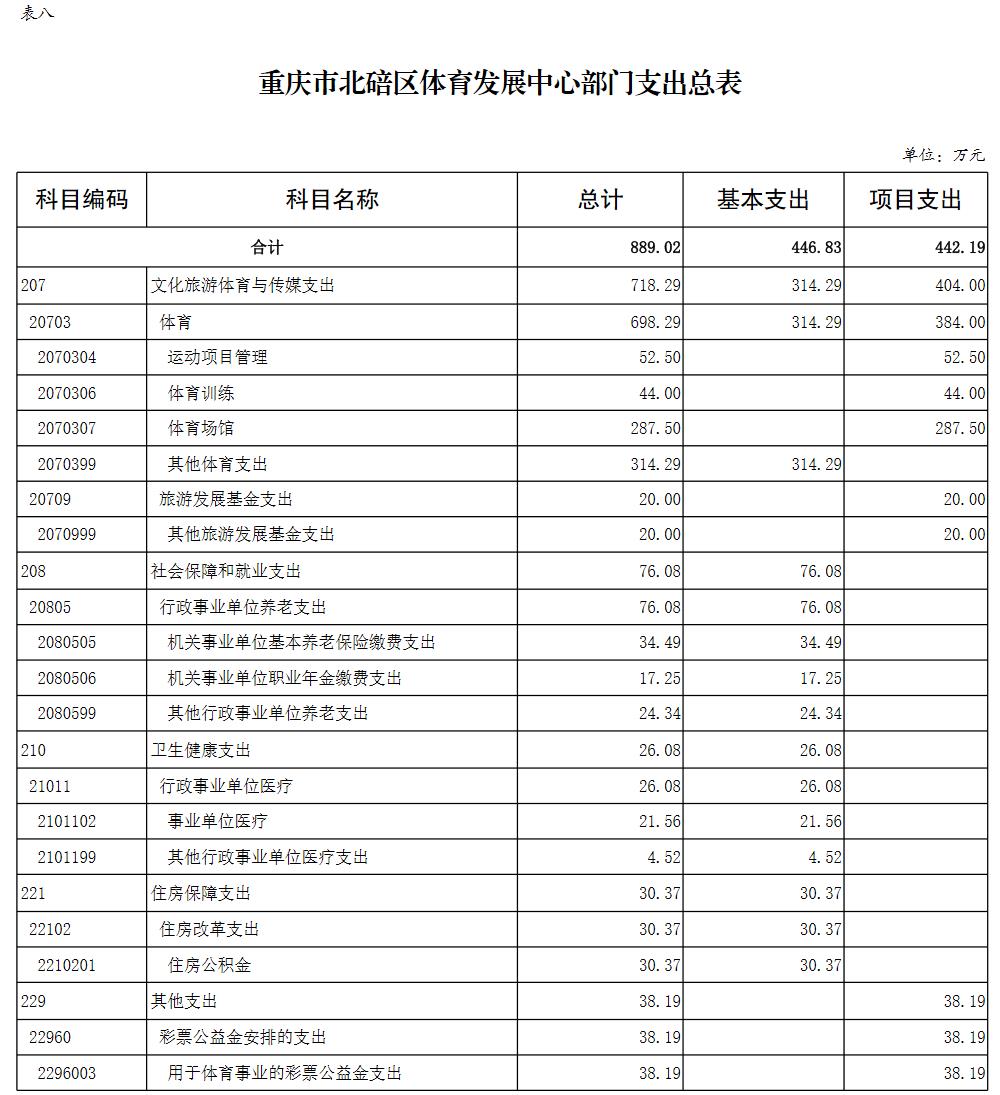 表八

重庆市北碚区体育发展中心部门支出总表

单位：万元

| 科目编码 | 科目名称 | 总计 | 基本支出 | 项目支出 |
|---|---|---|---|---|
| 合计 | | 889.02 | 446.83 | 442.19 |
| 207 | 文化旅游体育与传媒支出 | 718.29 | 314.29 | 404.00 |
| 20703 | 体育 | 698.29 | 314.29 | 384.00 |
| 2070304 | 运动项目管理 | 52.50 | | 52.50 |
| 2070306 | 体育训练 | 44.00 | | 44.00 |
| 2070307 | 体育场馆 | 287.50 | | 287.50 |
| 2070399 | 其他体育支出 | 314.29 | 314.29 | |
| 20709 | 旅游发展基金支出 | 20.00 | | 20.00 |
| 2070999 | 其他旅游发展基金支出 | 20.00 | | 20.00 |
| 208 | 社会保障和就业支出 | 76.08 | 76.08 | |
| 20805 | 行政事业单位养老支出 | 76.08 | 76.08 | |
| 2080505 | 机关事业单位基本养老保险缴费支出 | 34.49 | 34.49 | |
| 2080506 | 机关事业单位职业年金缴费支出 | 17.25 | 17.25 | |
| 2080599 | 其他行政事业单位养老支出 | 24.34 | 24.34 | |
| 210 | 卫生健康支出 | 26.08 | 26.08 | |
| 21011 | 行政事业单位医疗 | 26.08 | 26.08 | |
| 2101102 | 事业单位医疗 | 21.56 | 21.56 | |
| 2101199 | 其他行政事业单位医疗支出 | 4.52 | 4.52 | |
| 221 | 住房保障支出 | 30.37 | 30.37 | |
| 22102 | 住房改革支出 | 30.37 | 30.37 | |
| 2210201 | 住房公积金 | 30.37 | 30.37 | |
| 229 | 其他支出 | 38.19 | | 38.19 |
| 22960 | 彩票公益金安排的支出 | 38.19 | | 38.19 |
| 2296003 | 用于体育事业的彩票公益金支出 | 38.19 | | 38.19 |